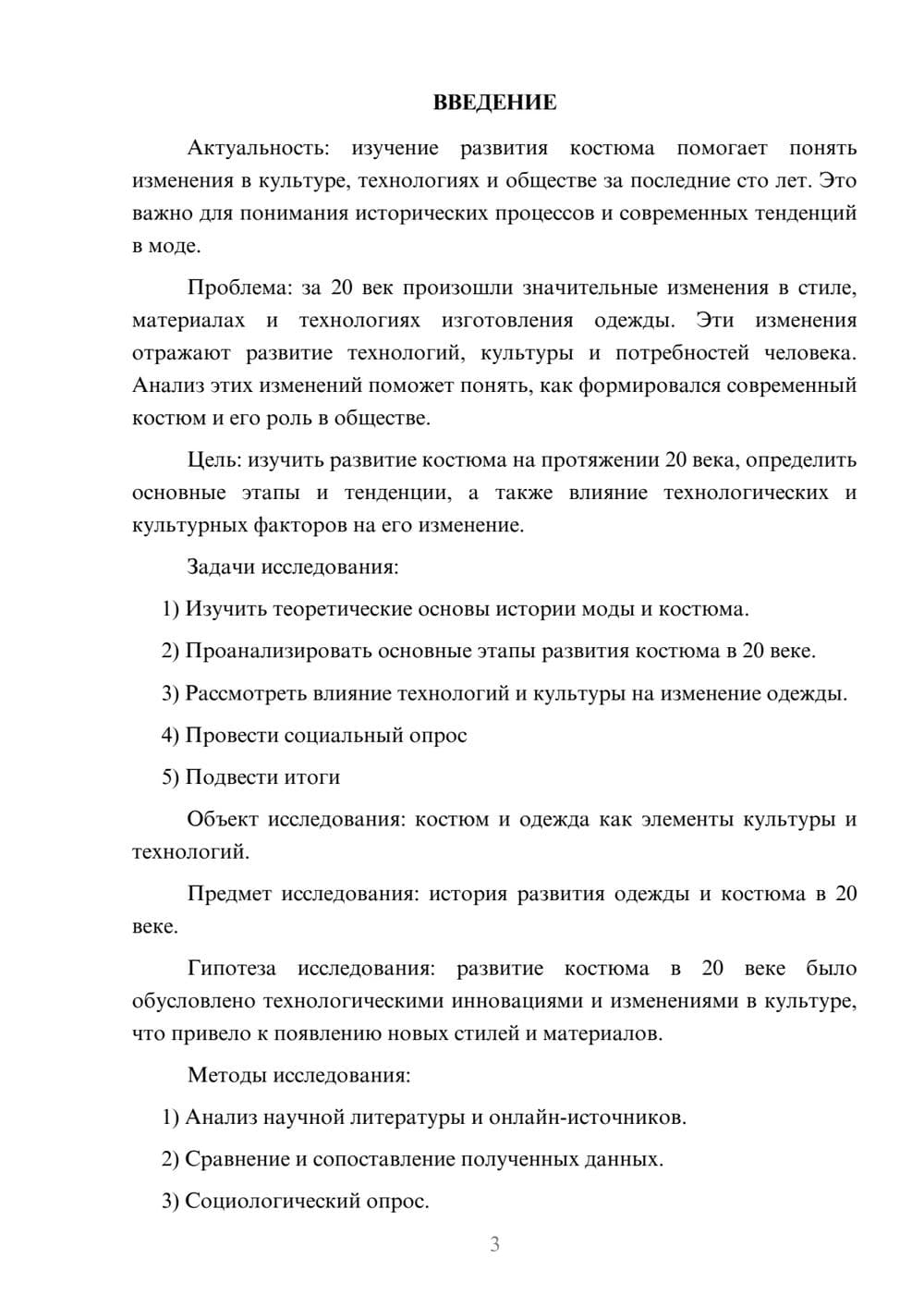 ВВЕДЕНИЕ

Актуальность: изучение развития костюма помогает понять изменения в культуре, технологиях и обществе за последние сто лет. Это важно для понимания исторических процессов и современных тенденций в моде.

Проблема: за 20 век произошли значительные изменения в стиле, материалах и технологиях изготовления одежды. Эти изменения отражают развитие технологий, культуры и потребностей человека. Анализ этих изменений поможет понять, как формировался современный костюм и его роль в обществе.

Цель: изучить развитие костюма на протяжении 20 века, определить основные этапы и тенденции, а также влияние технологических и культурных факторов на его изменение.

Задачи исследования:

1) Изучить теоретические основы истории моды и костюма.

2) Проанализировать основные этапы развития костюма в 20 веке.

3) Рассмотреть влияние технологий и культуры на изменение одежды.

4) Провести социальный опрос

5) Подвести итоги

Объект исследования: костюм и одежда как элементы культуры и технологий.

Предмет исследования: история развития одежды и костюма в 20 веке.

Гипотеза исследования: развитие костюма в 20 веке было обусловлено технологическими инновациями и изменениями в культуре, что привело к появлению новых стилей и материалов.

Методы исследования:

1) Анализ научной литературы и онлайн-источников.

2) Сравнение и сопоставление полученных данных.

3) Социологический опрос.

3